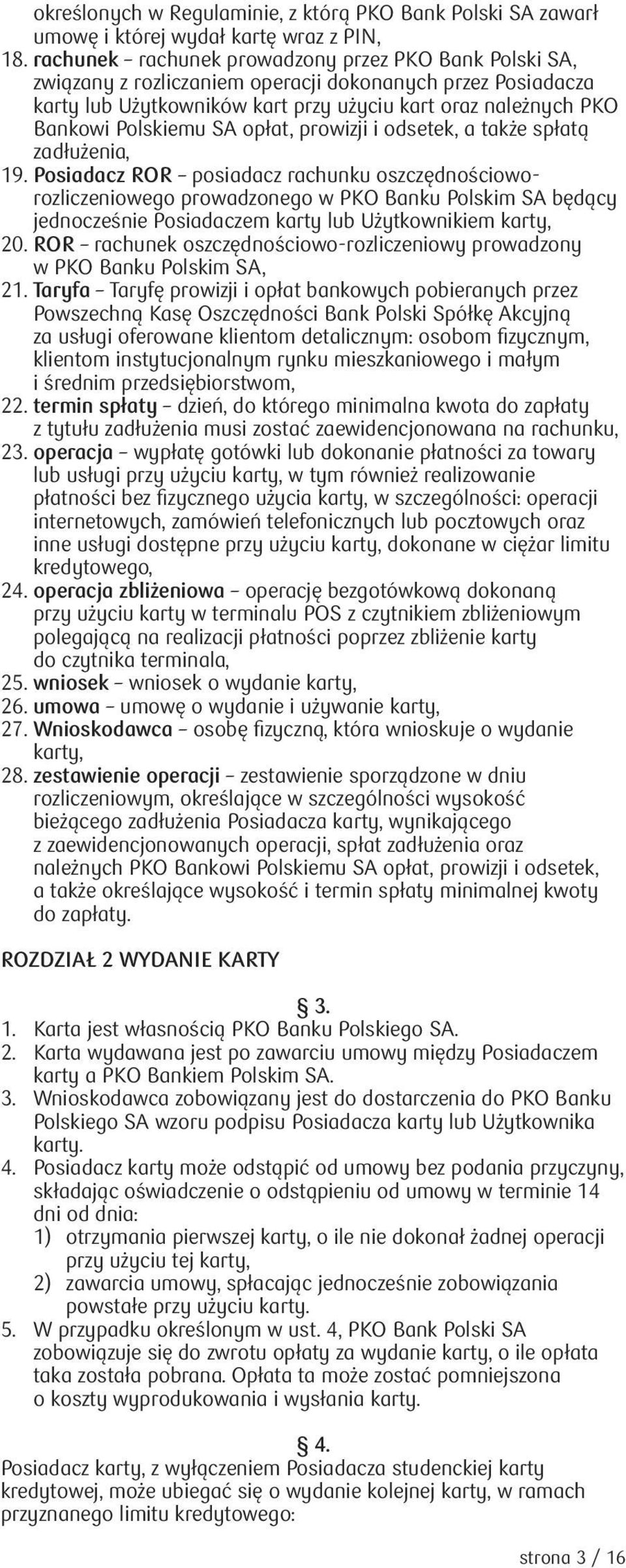 określonych w Regulaminie, z którą PKO Bank Polski SA zawarł umowę i której wydał kartę wraz z PIN,

18. rachunek – rachunek prowadzony przez PKO Bank Polski SA, związany z rozliczaniem operacji dokonanych przez Posiadacza karty lub Użytkowników kart przy użyciu kart oraz należnych PKO Bankowi Polskiemu SA opłat, prowizji i odsetek, a także spłatą zadłużenia,

19. Posiadacz ROR – posiadacz rachunku oszczędnościowo-rozliczeniowego prowadzonego w PKO Banku Polskim SA będący jednocześnie Posiadaczem karty lub Użytkownikiem karty,

20. ROR – rachunek oszczędnościowo-rozliczeniowy prowadzony w PKO Banku Polskim SA,

21. Taryfa – Taryfę prowizji i opłat bankowych pobieranych przez Powszechną Kasę Oszczędności Bank Polski Spółkę Akcyjną za usługi oferowane klientom detalicznym: osobom fizycznym, klientom instytucjonalnym rynku mieszkaniowego i małym i średnim przedsiębiorstwom,

22. termin spłaty – dzień, do którego minimalna kwota do zapłaty z tytułu zadłużenia musi zostać zaewidencjonowana na rachunku,

23. operacja – wypłatę gotówki lub dokonanie płatności za towary lub usługi przy użyciu karty, w tym również realizowanie płatności bez fizycznego użycia karty, w szczególności: operacji internetowych, zamówień telefonicznych lub pocztowych oraz inne usługi dostępne przy użyciu karty, dokonane w ciężar limitu kredytowego,

24. operacja zbliżeniowa – operację bezgotówkową dokonaną przy użyciu karty w terminalu POS z czytnikiem zbliżeniowym polegającą na realizacji płatności poprzez zbliżenie karty do czytnika terminala,

25. wniosek – wniosek o wydanie karty,

26. umowa – umowę o wydanie i używanie karty,

27. Wnioskodawca – osobę fizyczną, która wnioskuje o wydanie karty,

28. zestawienie operacji – zestawienie sporządzone w dniu rozliczeniowym, określające w szczególności wysokość bieżącego zadłużenia Posiadacza karty, wynikającego z zaewidencjonowanych operacji, spłat zadłużenia oraz należnych PKO Bankowi Polskiemu SA opłat, prowizji i odsetek, a także określające wysokość i termin spłaty minimalnej kwoty do zapłaty.

ROZDZIAŁ 2 WYDANIE KARTY

§ 3.

1. Karta jest własnością PKO Banku Polskiego SA.
2. Karta wydawana jest po zawarciu umowy między Posiadaczem karty a PKO Bankiem Polskim SA.
3. Wnioskodawca zobowiązany jest do dostarczenia do PKO Banku Polskiego SA wzoru podpisu Posiadacza karty lub Użytkownika karty.
4. Posiadacz karty może odstąpić od umowy bez podania przyczyny, składając oświadczenie o odstąpieniu od umowy w terminie 14 dni od dnia:
1) otrzymania pierwszej karty, o ile nie dokonał żadnej operacji przy użyciu tej karty,
2) zawarcia umowy, spłacając jednocześnie zobowiązania powstałe przy użyciu karty.
5. W przypadku określonym w ust. 4, PKO Bank Polski SA zobowiązuje się do zwrotu opłaty za wydanie karty, o ile opłata taka została pobrana. Opłata ta może zostać pomniejszona o koszty wyprodukowania i wysłania karty.

§ 4.

Posiadacz karty, z wyłączeniem Posiadacza studenckiej karty kredytowej, może ubiegać się o wydanie kolejnej karty, w ramach przyznanego limitu kredytowego:

strona 3 / 16